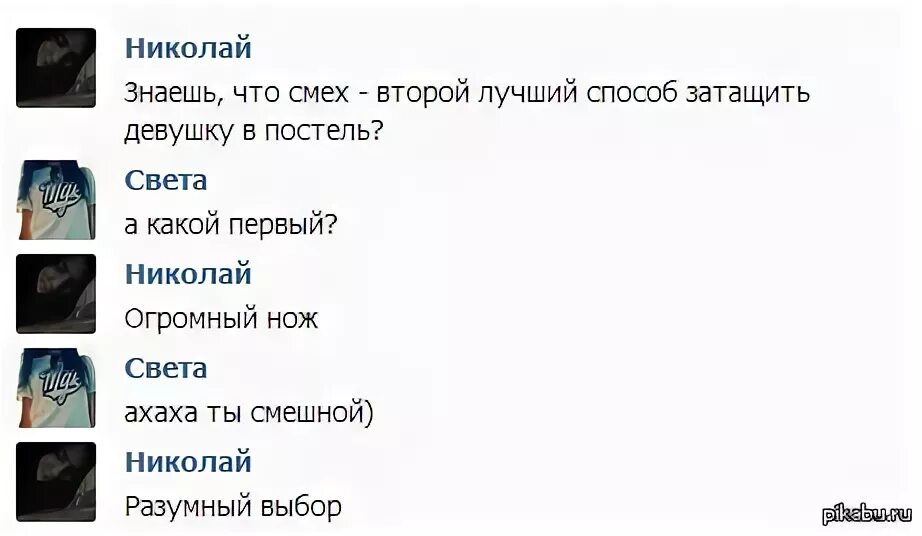 Николай
Знаешь, что смех - второй лучший способ затащить девушку в постель?

Света
а какой первый?

Николай
Огромный нож

Света
ахаха ты смешной)

Николай
Разумный выбор

pikabu.ru